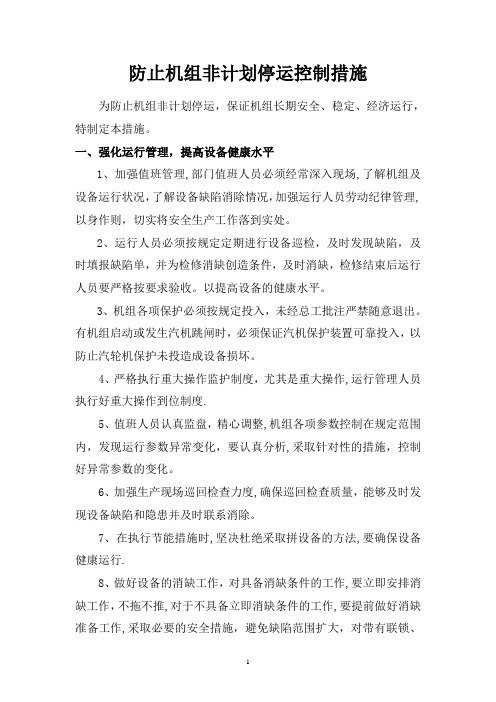 防止机组非计划停运控制措施

为防止机组非计划停运，保证机组长期安全、稳定、经济运行，特制定本措施。

一、强化运行管理，提高设备健康水平

1、加强值班管理,部门值班人员必须经常深入现场,了解机组及设备运行状况,了解设备缺陷消除情况,加强运行人员劳动纪律管理,以身作则，切实将安全生产工作落到实处。

2、运行人员必须按规定定期进行设备巡检，及时发现缺陷，及时填报缺陷单，并为检修消缺创造条件，及时消缺，检修结束后运行人员要严格按要求验收。以提高设备的健康水平。

3、机组各项保护必须按规定投入，未经总工批注严禁随意退出。有机组启动或发生汽机跳闸时，必须保证汽机保护装置可靠投入，以防止汽轮机保护未投造成设备损坏。

4、严格执行重大操作监护制度，尤其是重大操作,运行管理人员执行好重大操作到位制度.

5、值班人员认真监盘，精心调整,机组各项参数控制在规定范围内，发现运行参数异常变化，要认真分析,采取针对性的措施，控制好异常参数的变化。

6、加强生产现场巡回检查力度,确保巡回检查质量，能够及时发现设备缺陷和隐患并及时联系消除。

7、在执行节能措施时,坚决杜绝采取拼设备的方法,要确保设备健康运行.

8、做好设备的消缺工作，对具备消缺条件的工作,要立即安排消缺工作,不拖不推,对于不具备立即消缺条件的工作,要提前做好消缺准备工作,采取必要的安全措施，避免缺陷范围扩大，对带有联锁、

1